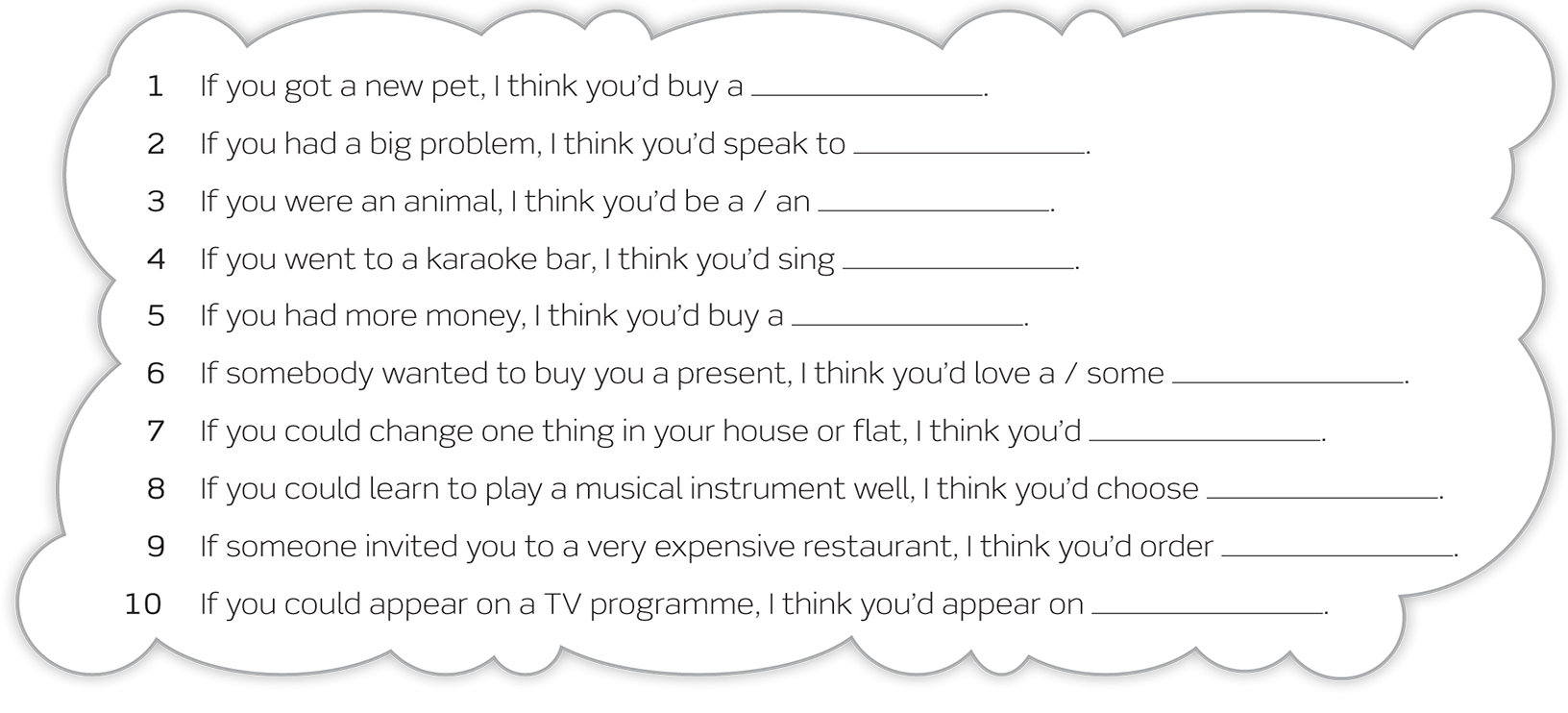 1 If you got a new pet, I think you'd buy a ____.

2 If you had a big problem, I think you'd speak to ____.

3 If you were an animal, I think you'd be a / an ____.

4 If you went to a karaoke bar, I think you'd sing ____.

5 If you had more money, I think you'd buy a ____.

6 If somebody wanted to buy you a present, I think you'd love a / some ____.

7 If you could change one thing in your house or flat, I think you'd ____.

8 If you could learn to play a musical instrument well, I think you'd choose ____.

9 If someone invited you to a very expensive restaurant, I think you'd order ____.

10 If you could appear on a TV programme, I think you'd appear on ____.